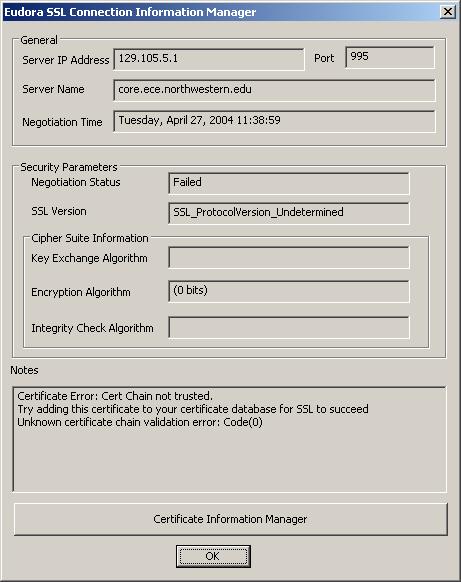 Eudora SSL Connection Information Manager

General
Server IP Address 129.105.5.1
Port 995
Server Name core.ece.northwestern.edu
Negotiation Time Tuesday, April 27, 2004 11:38:59

Security Parameters
Negotiation Status Failed
SSL Version SSL_ProtocolVersion_Undetermined

Cipher Suite Information
Key Exchange Algorithm
Encryption Algorithm (0 bits)
Integrity Check Algorithm

Notes
Certificate Error: Cert Chain not trusted.
Try adding this certificate to your certificate database for SSL to succeed
Unknown certificate chain validation error: Code(0)

Certificate Information Manager

OK